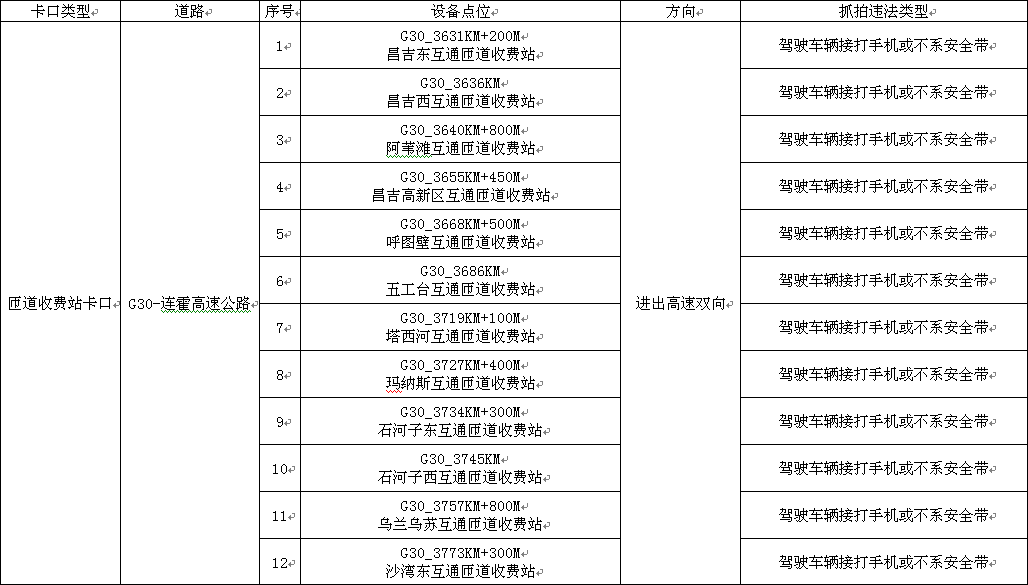 | 卡口类型 | 道路 | 序号 | 设备点位 | 方向 | 抓拍违法类型 |
|---|---|---|---|---|---|
| 匝道收费站卡口 | G30-连霍高速公路 | 1 | G30_3631KM+200M 昌吉东互通匝道收费站 | 进出高速双向 | 驾驶车辆接打手机或不系安全带 |
| | | 2 | G30_3636KM 昌吉西互通匝道收费站 | | 驾驶车辆接打手机或不系安全带 |
| | | 3 | G30_3640KM+800M 阿苇滩互通匝道收费站 | | 驾驶车辆接打手机或不系安全带 |
| | | 4 | G30_3655KM+450M 昌吉高新区互通匝道收费站 | | 驾驶车辆接打手机或不系安全带 |
| | | 5 | G30_3668KM+500M 呼图壁互通匝道收费站 | | 驾驶车辆接打手机或不系安全带 |
| | | 6 | G30_3686KM 五工台互通匝道收费站 | | 驾驶车辆接打手机或不系安全带 |
| | | 7 | G30_3719KM+100M 塔西河互通匝道收费站 | | 驾驶车辆接打手机或不系安全带 |
| | | 8 | G30_3727KM+400M 玛纳斯互通匝道收费站 | | 驾驶车辆接打手机或不系安全带 |
| | | 9 | G30_3734KM+300M 石河子东互通匝道收费站 | | 驾驶车辆接打手机或不系安全带 |
| | | 10 | G30_3745KM 石河子西互通匝道收费站 | | 驾驶车辆接打手机或不系安全带 |
| | | 11 | G30_3757KM+800M 乌兰乌苏互通匝道收费站 | | 驾驶车辆接打手机或不系安全带 |
| | | 12 | G30_3773KM+300M 沙湾东互通匝道收费站 | | 驾驶车辆接打手机或不系安全带 |